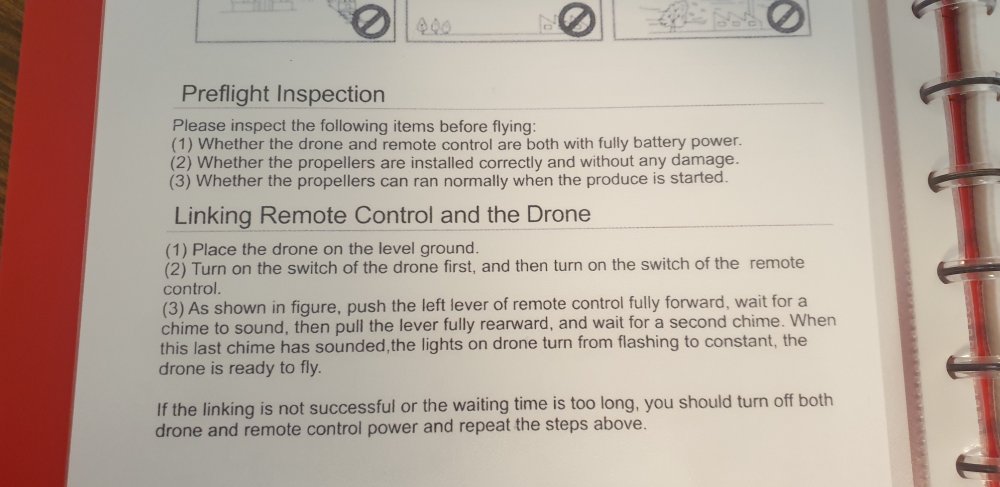 Preflight Inspection

Please inspect the following items before flying:
(1) Whether the drone and remote control are both with fully battery power.
(2) Whether the propellers are installed correctly and without any damage.
(3) Whether the propellers can ran normally when the produce is started.

Linking Remote Control and the Drone

(1) Place the drone on the level ground.
(2) Turn on the switch of the drone first, and then turn on the switch of the remote control.
(3) As shown in figure, push the left lever of remote control fully forward, wait for a chime to sound, then pull the lever fully rearward, and wait for a second chime. When this last chime has sounded,the lights on drone turn from flashing to constant, the drone is ready to fly.

If the linking is not successful or the waiting time is too long, you should turn off both drone and remote control power and repeat the steps above.